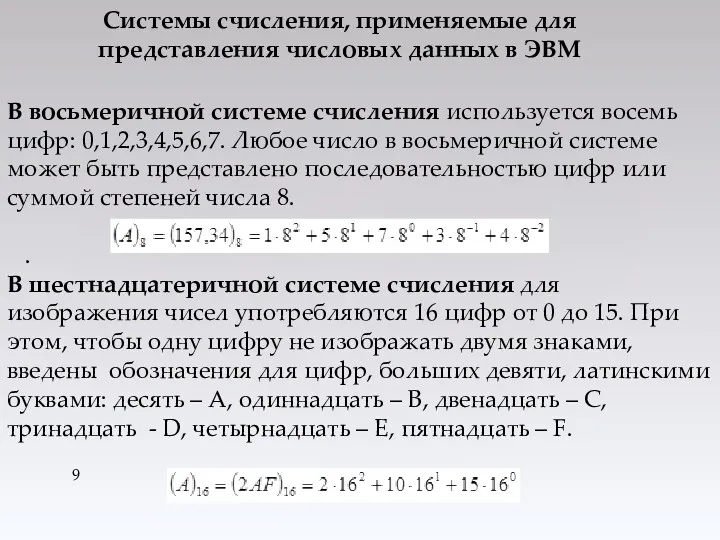 Системы счисления, применяемые для представления числовых данных в ЭВМ

В восьмеричной системе счисления используется восемь цифр: 0,1,2,3,4,5,6,7. Любое число в восьмеричной системе может быть представлено последовательностью цифр или суммой степеней числа 8.

$(A)_8 = (157,34)_8 = 1 \cdot 8^2 + 5 \cdot 8^1 + 7 \cdot 8^0 + 3 \cdot 8^{-1} + 4 \cdot 8^{-2}$

.

В шестнадцатеричной системе счисления для изображения чисел употребляются 16 цифр от 0 до 15. При этом, чтобы одну цифру не изображать двумя знаками, введены обозначения для цифр, больших девяти, латинскими буквами: десять – A, одиннадцать – B, двенадцать – C, тринадцать - D, четырнадцать – E, пятнадцать – F.

9

$(A)_{16} = (2AF)_{16} = 2 \cdot 16^2 + 10 \cdot 16^1 + 15 \cdot 16^0$